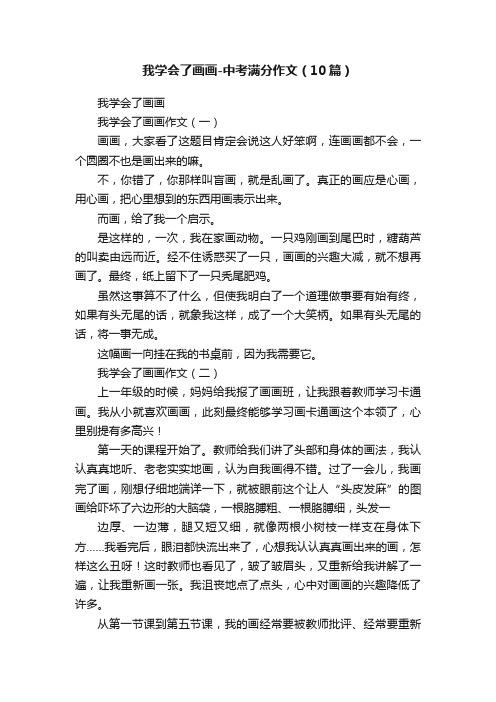 我学会了画画-中考满分作文（10篇）

我学会了画画

我学会了画画作文（一）

画画，大家看了这题目肯定会说这人好笨啊，连画画都不会，一个圆圈不也是画出来的嘛。

不，你错了，你那样叫盲画，就是乱画了。真正的画应是心画，用心画，把心里想到的东西用画表示出来。

而画，给了我一个启示。

是这样的，一次，我在家画动物。一只鸡刚画到尾巴时，糖葫芦的叫卖由远而近。经不住诱惑买了一只，画画的兴趣大减，就不想再画了。最终，纸上留下了一只秃尾肥鸡。

虽然这事算不了什么，但使我明白了一个道理做事要有始有终，如果有头无尾的话，就象我这样，成了一个大笑柄。如果有头无尾的话，将一事无成。

这幅画一向挂在我的书桌前，因为我需要它。

我学会了画画作文（二）

上一年级的时候，妈妈给我报了画画班，让我跟着教师学习卡通画。我从小就喜欢画画，此刻最终能够学习画卡通画这个本领了，心里别提有多高兴！

第一天的课程开始了。教师给我们讲了头部和身体的画法，我认认真真地听、老老实实地画，认为自我画得不错。过了一会儿，我画完了画，刚想仔细地端详一下，就被眼前这个让人“头皮发麻”的图画给吓坏了六边形的大脑袋，一根胳膊粗、一根胳膊细，头发一

边厚、一边薄，腿又短又细，就像两根小树枝一样支在身体下方……我看完后，眼泪都快流出来了，心想我认认真真画出来的画，怎样这么丑呀！这时教师也看见了，皱了皱眉头，又重新给我讲解了一遍，让我重新画一张。我沮丧地点了点头，心中对画画的兴趣降低了许多。

从第一节课到第五节课，我的画经常要被教师批评、经常要重新